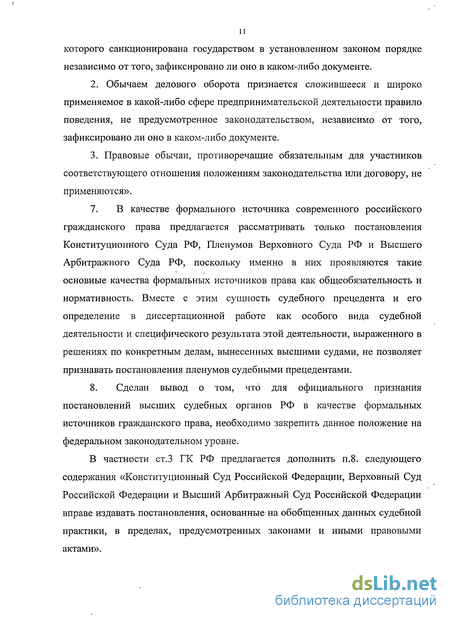 11

которого санкционирована государством в установленном законом порядке независимо от того, зафиксировано ли оно в каком-либо документе.

2. Обычаем делового оборота признается сложившееся и широко применяемое в какой-либо сфере предпринимательской деятельности правило поведения, не предусмотренное законодательством, независимо от того, зафиксировано ли оно в каком-либо документе.

3. Правовые обычаи, противоречащие обязательным для участников соответствующего отношения положениям законодательства или договору, не применяются».

7. В качестве формального источника современного российского гражданского права предлагается рассматривать только постановления Конституционного Суда РФ, Пленумов Верховного Суда РФ и Высшего Арбитражного Суда РФ, поскольку именно в них проявляются такие основные качества формальных источников права как общеобязательность и нормативность. Вместе с этим сущность судебного прецедента и его определение в диссертационной работе как особого вида судебной деятельности и специфического результата этой деятельности, выраженного в решениях по конкретным делам, вынесенных высшими судами, не позволяет признавать постановления пленумов судебными прецедентами.

8. Сделан вывод о том, что для официального признания постановлений высших судебных органов РФ в качестве формальных источников гражданского права, необходимо закрепить данное положение на федеральном законодательном уровне.

В частности ст.3 ГК РФ предлагается дополнить п.8. следующего содержания «Конституционный Суд Российской Федерации, Верховный Суд Российской Федерации и Высший Арбитражный Суд Российской Федерации вправе издавать постановления, основанные на обобщенных данных судебной практики, в пределах, предусмотренных законами и иными правовыми актами».

dsLib.net
библиотека диссертаций